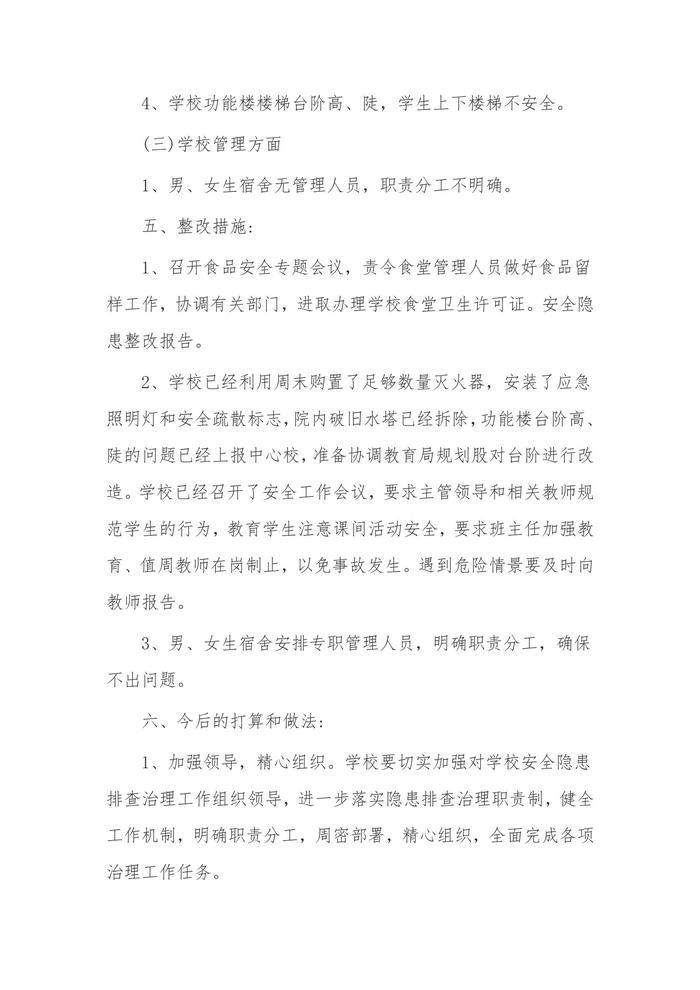 4、学校功能楼楼梯台阶高、陡，学生上下楼梯不安全。

(三)学校管理方面

1、男、女生宿舍无管理人员，职责分工不明确。

五、整改措施：

1、召开食品安全专题会议，责令食堂管理人员做好食品留样工作，协调有关部门，进取办理学校食堂卫生许可证。安全隐患整改报告。

2、学校已经利用周末购置了足够数量灭火器，安装了应急照明灯和安全疏散标志，院内破旧水塔已经拆除，功能楼台阶高、陡的问题已经上报中心校，准备协调教育局规划股对台阶进行改造。学校已经召开了安全工作会议，要求主管领导和相关教师规范学生的行为，教育学生注意课间活动安全，要求班主任加强教育、值周教师在岗制止，以免事故发生。遇到危险情景要及时向教师报告。

3、男、女生宿舍安排专职管理人员，明确职责分工，确保不出问题。

六、今后的打算和做法：

1、加强领导，精心组织。学校要切实加强对学校安全隐患排查治理工作组织领导，进一步落实隐患排查治理职责制，健全工作机制，明确职责分工，周密部署，精心组织，全面完成各项治理工作任务。